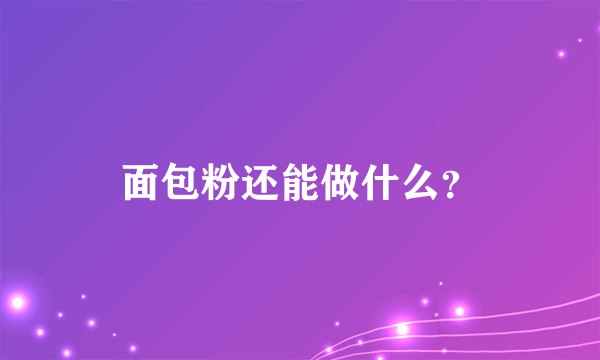 面包粉还能做什么?